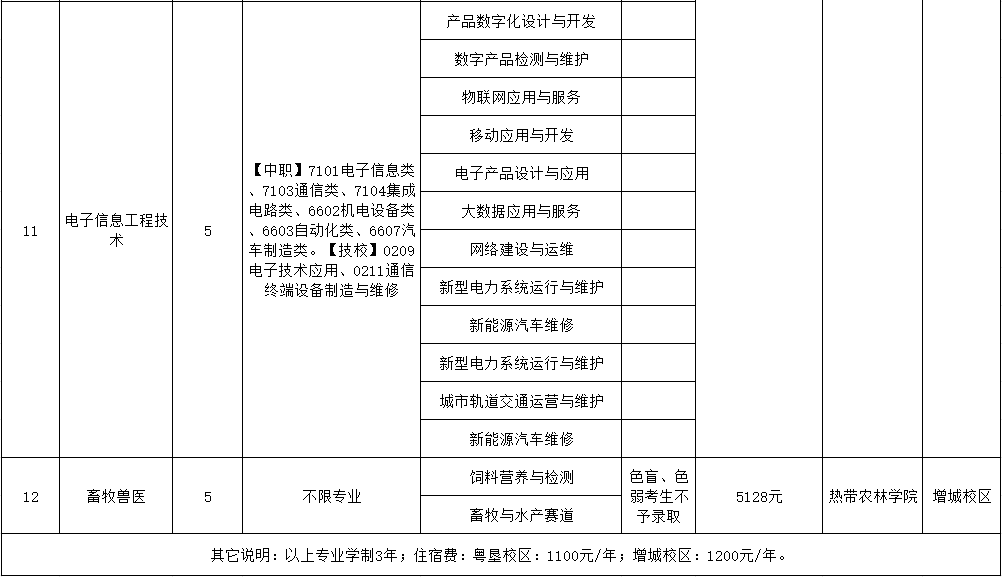 | | | | | | | | | |
|---|---|---|---|---|---|---|---|---|
| 11 | 电子信息工程技术 | 5 | 【中职】7101电子信息类、7103通信类、7104集成电路类、6602机电设备类、6603自动化类、6607汽车制造类。【技校】0209电子技术应用、0211通信终端设备制造与维修 | 产品数字化设计与开发 | | | | |
| | | | | 数字产品检测与维护 | | | | |
| | | | | 物联网应用与服务 | | | | |
| | | | | 移动应用与开发 | | | | |
| | | | | 电子产品设计与应用 | | | | |
| | | | | 大数据应用与服务 | | | | |
| | | | | 网络建设与运维 | | | | |
| | | | | 新型电力系统运行与维护 | | | | |
| | | | | 新能源汽车维修 | | | | |
| | | | | 新型电力系统运行与维护 | | | | |
| | | | | 城市轨道交通运营与维护 | | | | |
| | | | | 新能源汽车维修 | | | | |
| 12 | 畜牧兽医 | 5 | 不限专业 | 饲料营养与检测 | 色盲、色弱考生不予录取 | 5128元 | 热带农林学院 | 增城校区 |
| | | | | 畜牧与水产赛道 | | | | |

其它说明：以上专业学制3年；住宿费：粤垦校区：1100元/年；增城校区：1200元/年。